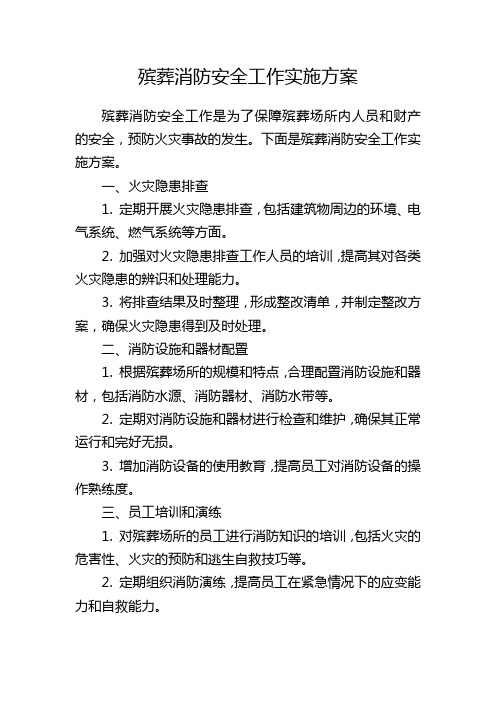 殡葬消防安全工作实施方案

殡葬消防安全工作是为了保障殡葬场所内人员和财产的安全，预防火灾事故的发生。下面是殡葬消防安全工作实施方案。

一、火灾隐患排查

1. 定期开展火灾隐患排查，包括建筑物周边的环境、电气系统、燃气系统等方面。

2. 加强对火灾隐患排查工作人员的培训，提高其对各类火灾隐患的辨识和处理能力。

3. 将排查结果及时整理，形成整改清单，并制定整改方案，确保火灾隐患得到及时处理。

二、消防设施和器材配置

1. 根据殡葬场所的规模和特点，合理配置消防设施和器材，包括消防水源、消防器材、消防水带等。

2. 定期对消防设施和器材进行检查和维护，确保其正常运行和完好无损。

3. 增加消防设备的使用教育，提高员工对消防设备的操作熟练度。

三、员工培训和演练

1. 对殡葬场所的员工进行消防知识的培训，包括火灾的危害性、火灾的预防和逃生自救技巧等。

2. 定期组织消防演练，提高员工在紧急情况下的应变能力和自救能力。